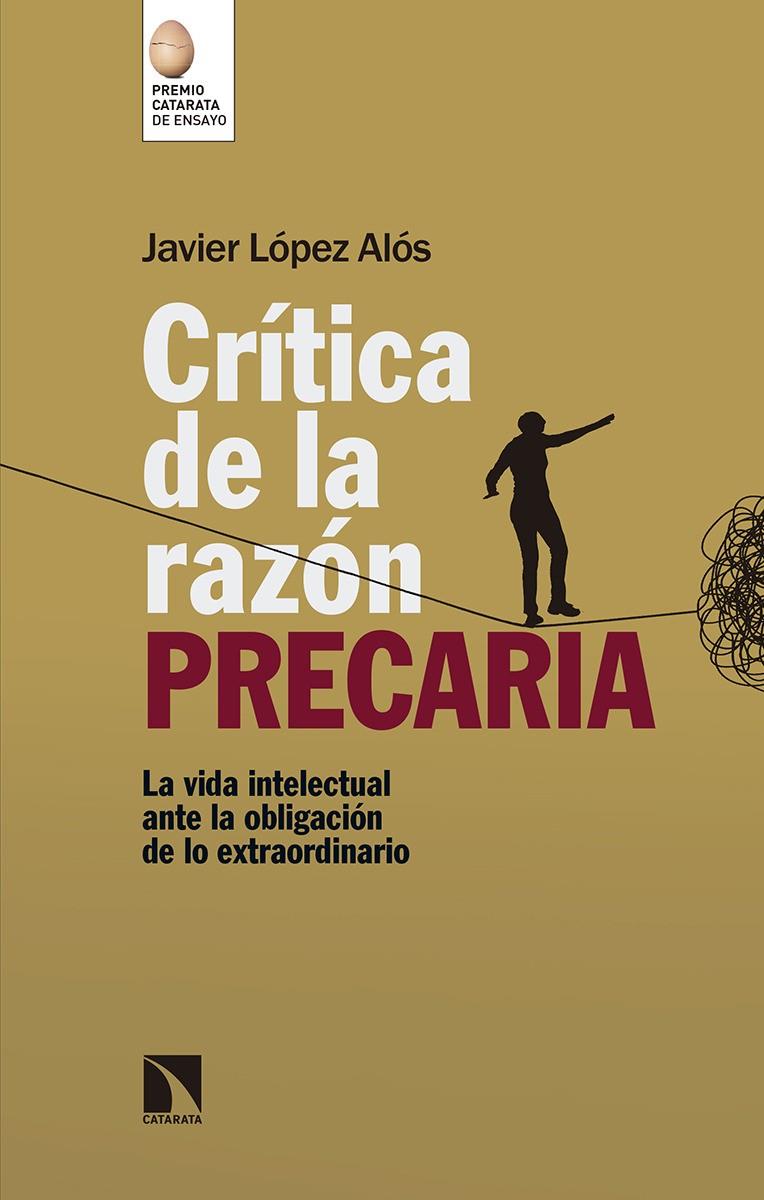 PREMIO CATARATA DE ENSAYO

Javier López Alós

Crítica de la razón PRECARIA

La vida intelectual ante la obligación de lo extraordinario

CATARATA